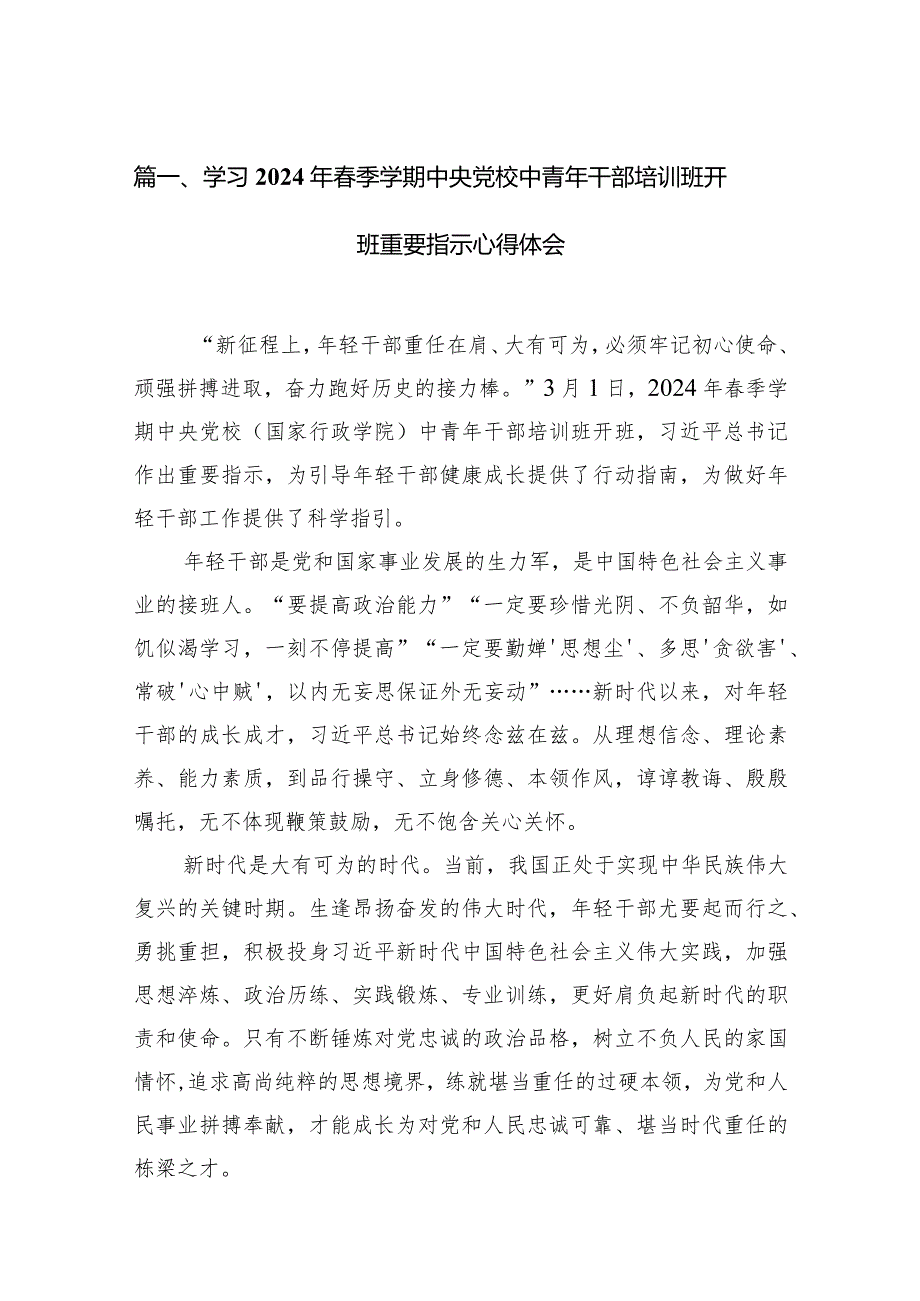 篇一、学习2024年春季学期中央党校中青年干部培训班开班重要指示心得体会

“新征程上，年轻干部重任在肩、大有可为，必须牢记初心使命、顽强拼搏进取，奋力跑好历史的接力棒。”3月1日，2024年春季学期中央党校（国家行政学院）中青年干部培训班开班，习近平总书记作出重要指示，为引导年轻干部健康成长提供了行动指南，为做好年轻干部工作提供了科学指引。

年轻干部是党和国家事业发展的生力军，是中国特色社会主义事业的接班人。“要提高政治能力”“一定要珍惜光阴、不负韶华，如饥似渴学习，一刻不停提高”“一定要勤掸'思想尘'、多思'贪欲害'、常破'心中贼'，以内无妄思保证外无妄动”……新时代以来，对年轻干部的成长成才，习近平总书记始终念兹在兹。从理想信念、理论素养、能力素质，到品行操守、立身修德、本领作风，谆谆教诲、殷殷嘱托，无不体现鞭策鼓励，无不饱含关心关怀。

新时代是大有可为的时代。当前，我国正处于实现中华民族伟大复兴的关键时期。生逢昂扬奋发的伟大时代，年轻干部尤要起而行之、勇挑重担，积极投身习近平新时代中国特色社会主义伟大实践，加强思想淬炼、政治历练、实践锻炼、专业训练，更好肩负起新时代的职责和使命。只有不断锤炼对党忠诚的政治品格，树立不负人民的家国情怀，追求高尚纯粹的思想境界，练就堪当重任的过硬本领，为党和人民事业拼搏奉献，才能成长为对党和人民忠诚可靠、堪当时代重任的栋梁之才。